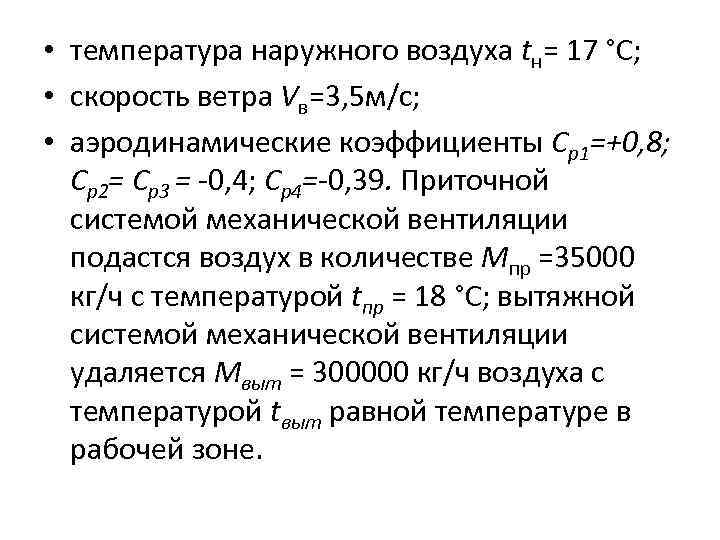 • температура наружного воздуха $t_н$= 17 °С;

• скорость ветра $V_в$=3,5м/с;

• аэродинамические коэффициенты $C_{p1}$=+0,8; $C_{p2}$= $C_{p3}$ = -0,4; $C_{p4}$=-0,39. Приточной системой механической вентиляции подастся воздух в количестве $M_{пр}$ =35000 кг/ч с температурой $t_{пр}$ = 18 °С; вытяжной системой механической вентиляции удаляется $M_{выт}$ = 300000 кг/ч воздуха с температурой $t_{выт}$ равной температуре в рабочей зоне.